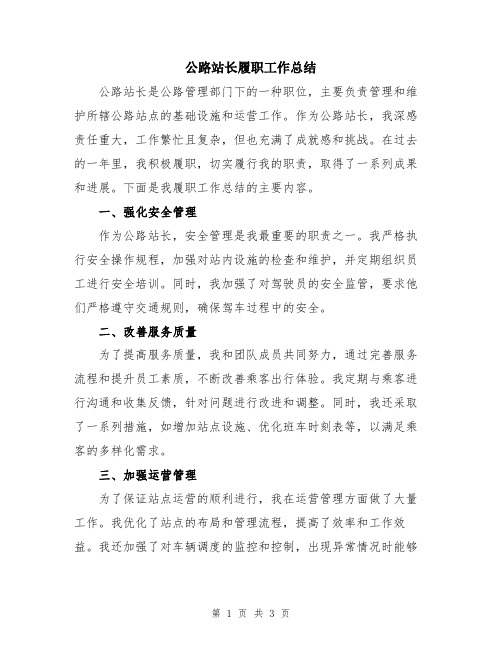 公路站长履职工作总结

公路站长是公路管理部门下的一种职位，主要负责管理和维护所辖公路站点的基础设施和运营工作。作为公路站长，我深感责任重大，工作繁忙且复杂，但也充满了成就感和挑战。在过去的一年里，我积极履职，切实履行我的职责，取得了一系列成果和进展。下面是我履职工作总结的主要内容。

一、强化安全管理

作为公路站长，安全管理是我最重要的职责之一。我严格执行安全操作规程，加强对站内设施的检查和维护，并定期组织员工进行安全培训。同时，我加强了对驾驶员的安全监管，要求他们严格遵守交通规则，确保驾车过程中的安全。

二、改善服务质量

为了提高服务质量，我和团队成员共同努力，通过完善服务流程和提升员工素质，不断改善乘客出行体验。我定期与乘客进行沟通和收集反馈，针对问题进行改进和调整。同时，我还采取了一系列措施，如增加站点设施、优化班车时刻表等，以满足乘客的多样化需求。

三、加强运营管理

为了保证站点运营的顺利进行，我在运营管理方面做了大量工作。我优化了站点的布局和管理流程，提高了效率和工作效益。我还加强了对车辆调度的监控和控制，出现异常情况时能够

第 1 页 共 3 页